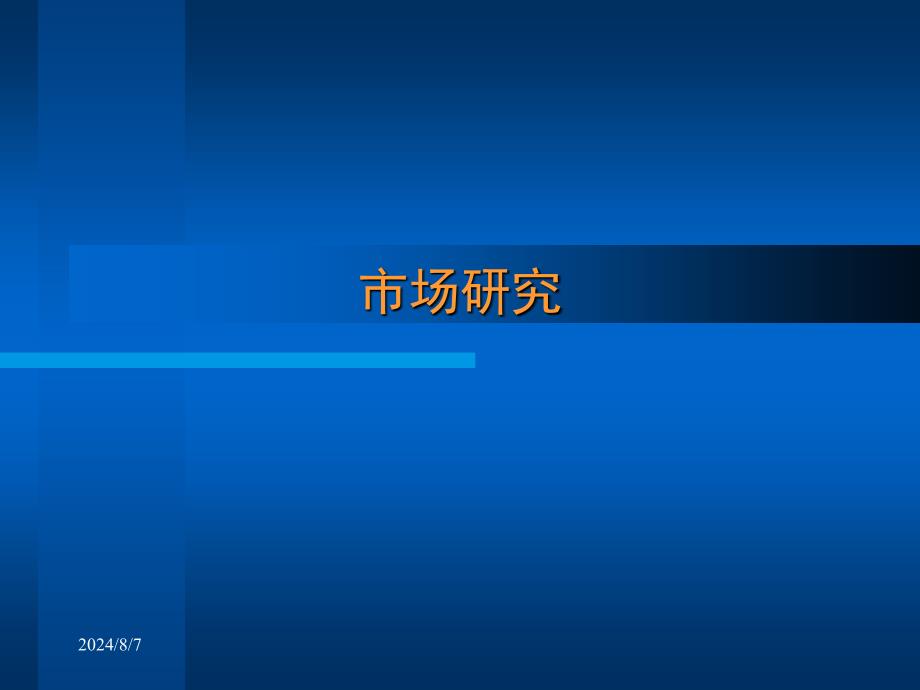 市场研究

2024/8/7